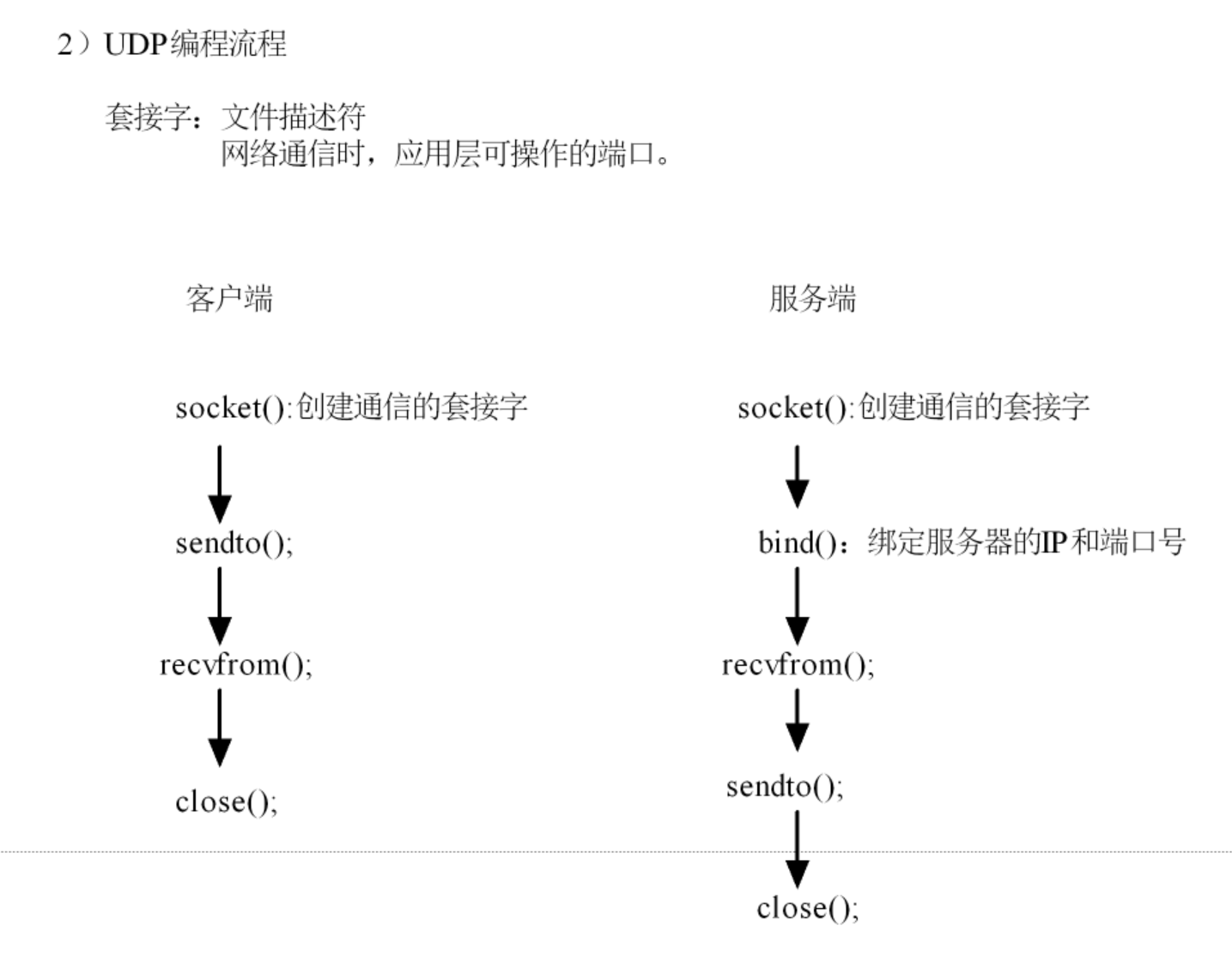 2）UDP编程流程

套接字：文件描述符
网络通信时，应用层可操作的端口。

客户端

socket():创建通信的套接字

sendto();

recvfrom();

close();

服务端

socket():创建通信的套接字

bind()：绑定服务器的IP和端口号

recvfrom();

sendto();

close();